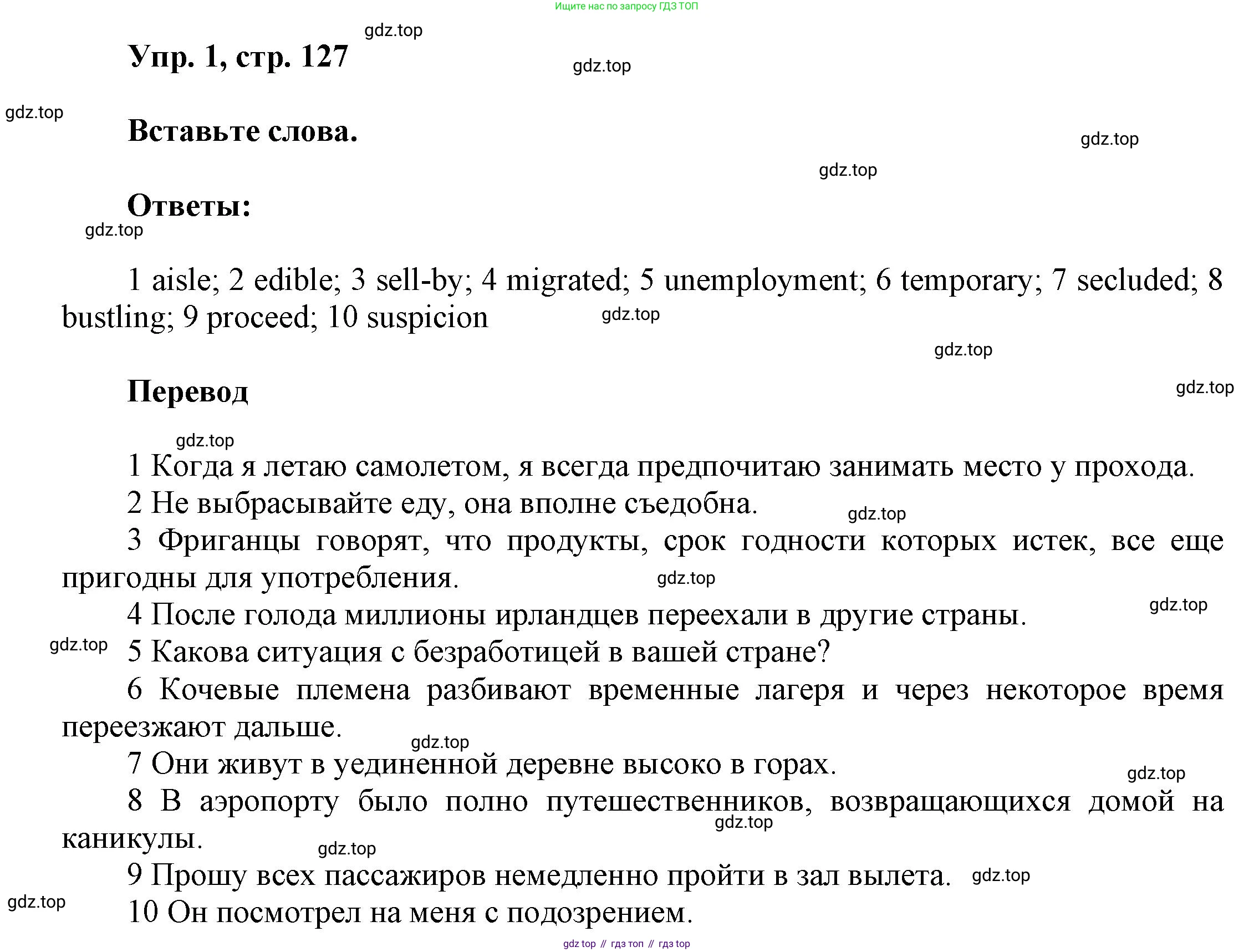 Ищите нас по запросу ГДЗ ТОП

gdz.top

Упр. 1, стр. 127

gdz.top

gdz.top

Вставьте слова.

gdz.top

gdz.top

Ответы:

gdz.top

1 aisle; 2 edible; 3 sell-by; 4 migrated; 5 unemployment; 6 temporary; 7 secluded; 8 bustling; 9 proceed; 10 suspicion

gdz.top

gdz.top

Перевод

gdz.top

gdz.top

1 Когда я летаю самолетом, я всегда предпочитаю занимать место у прохода.
2 Не выбрасывайте еду, она вполне съедобна.

gdz.top

3 Фриганцы говорят, что продукты, срок годности которых истек, все еще пригодны для употребления.

gdz.top

4 После голода миллионы ирландцев переехали в другие страны.

gdz.top

gdz.top

5 Какова ситуация с безработицей в вашей стране?
6 Кочевые племена разбивают временные лагеря и через некоторое время переезжают дальше.

gdz.top

7 Они живут в уединенной деревне высоко в горах.

gdz.top

8 В аэропорту было полно путешественников, возвращающихся домой на каникулы.

gdz.top

gdz.top

9 Прошу всех пассажиров немедленно пройти в зал вылета.

gdz.top

gdz.top

10 Он посмотрел на меня с подозрением.

gdz top // гдз топ // гдз top